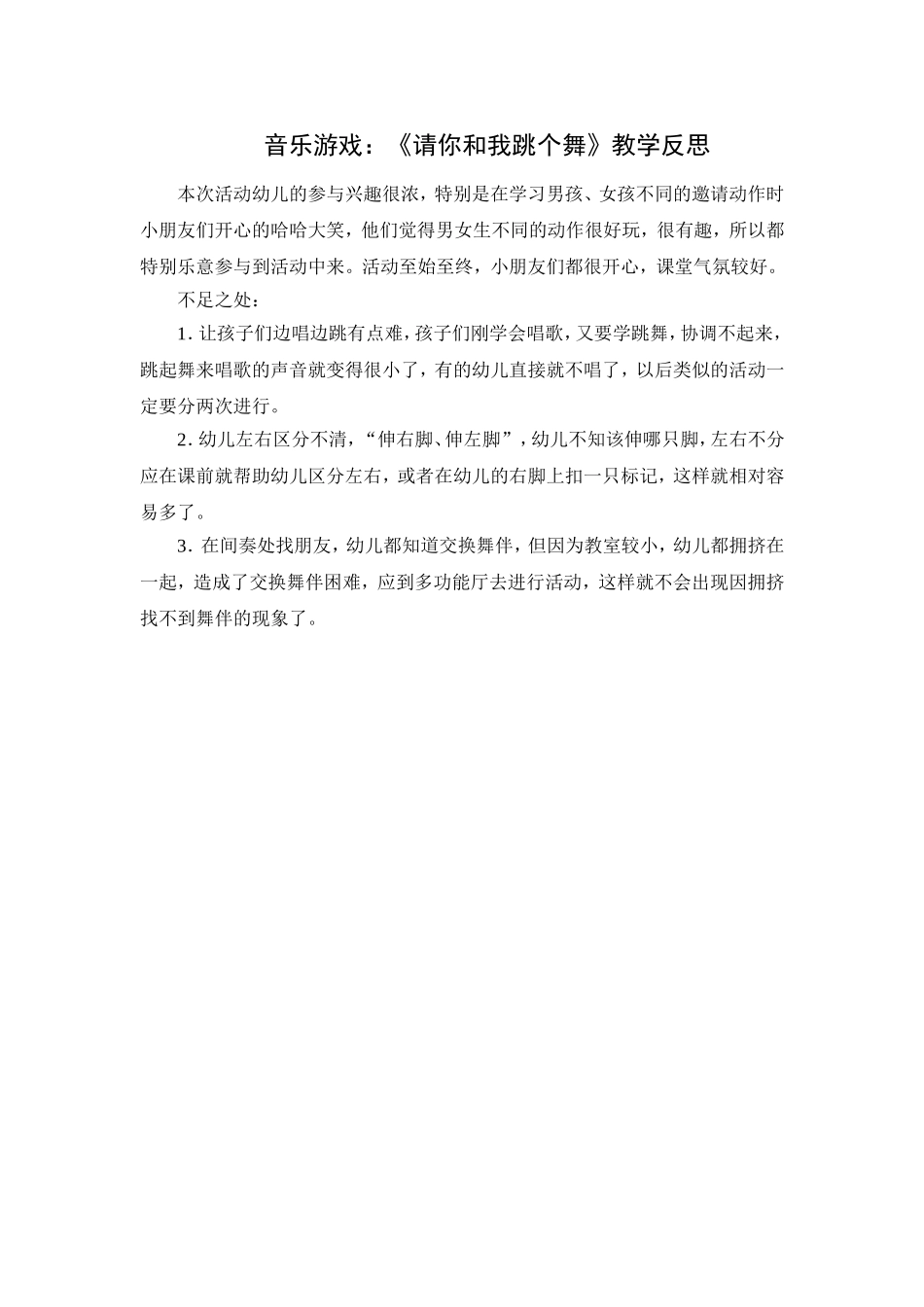 音乐游戏：《请你和我跳个舞》教学反思

本次活动幼儿的参与兴趣很浓，特别是在学习男孩、女孩不同的邀请动作时小朋友们开心的哈哈大笑，他们觉得男女生不同的动作很好玩，很有趣，所以都特别乐意参与到活动中来。活动至始至终，小朋友们都很开心，课堂气氛较好。

不足之处：

1. 让孩子们边唱边跳有点难，孩子们刚学会唱歌，又要学跳舞，协调不起来，跳起舞来唱歌的声音就变得很小了，有的幼儿直接就不唱了，以后类似的活动一定要分两次进行。

2. 幼儿左右区分不清，“伸右脚、伸左脚”，幼儿不知该伸哪只脚，左右不分应在课前就帮助幼儿区分左右，或者在幼儿的右脚上扣一只标记，这样就相对容易多了。

3. 在间奏处找朋友，幼儿都知道交换舞伴，但因为教室较小，幼儿都拥挤在一起，造成了交换舞伴困难，应到多功能厅去进行活动，这样就不会出现因拥挤找不到舞伴的现象了。